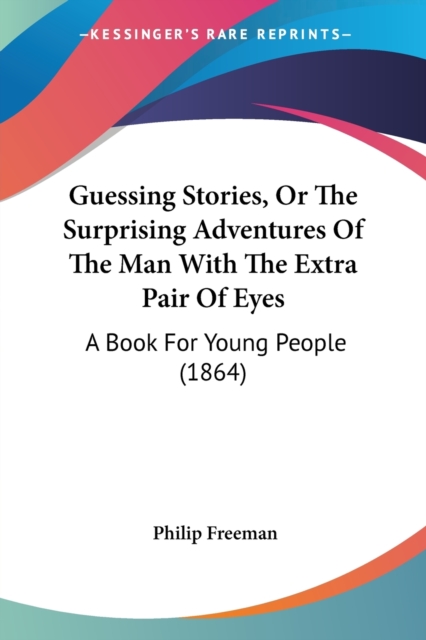 —KESSINGER'S RARE REPRINTS—

Guessing Stories, Or The Surprising Adventures Of The Man With The Extra Pair Of Eyes

A Book For Young People (1864)

Philip Freeman